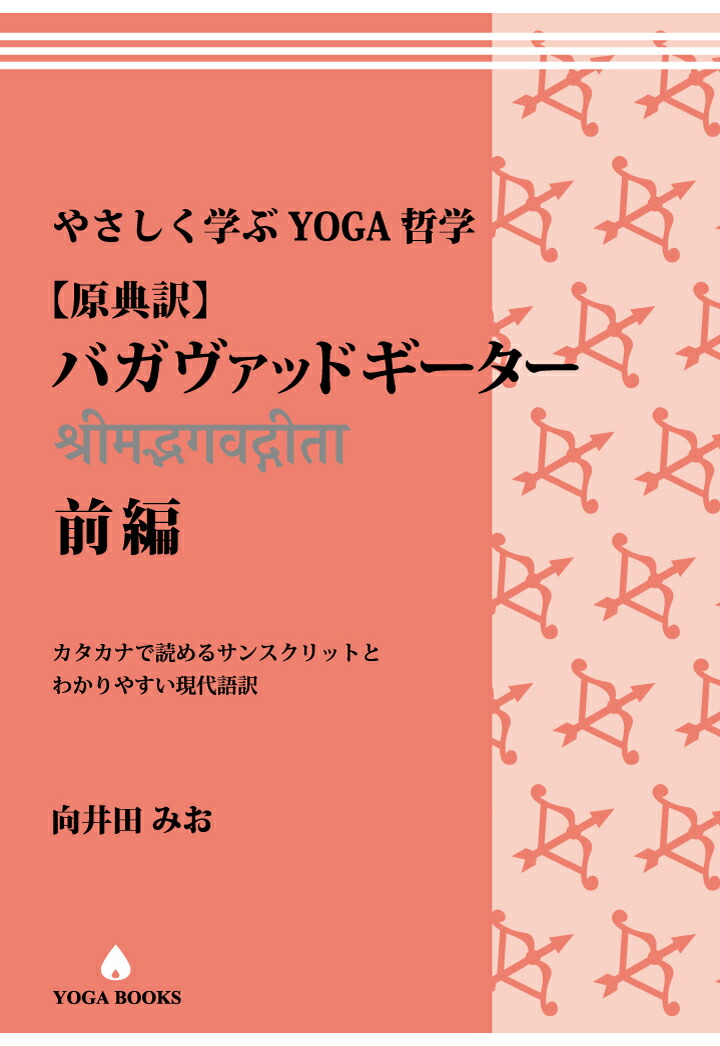 やさしく学ぶ YOGA 哲学

【原典訳】
バガヴァッドギーター

श्रीमद्भगवद्गीता

前編

カタカナで読めるサンスクリットと
わかりやすい現代語訳

向井田 みお

YOGA BOOKS